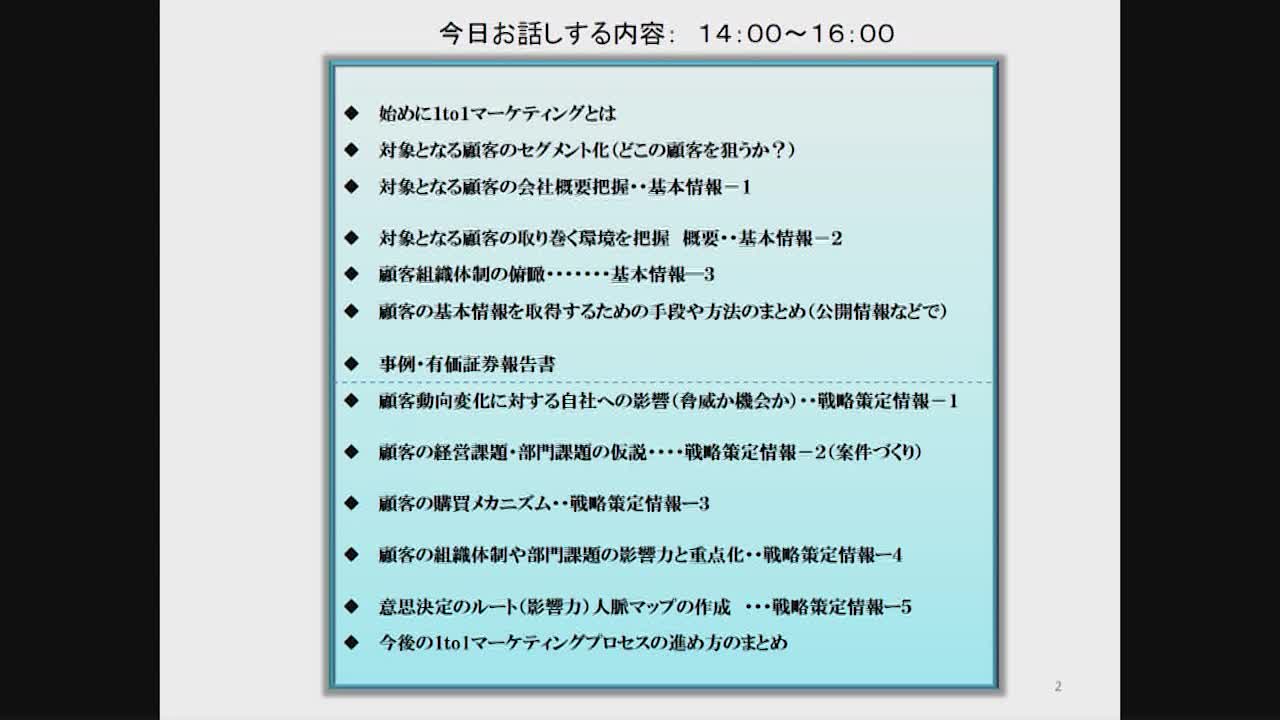 今日お話しする内容： 14:00～16:00

◆ 始めに1to1マーケティングとは
◆ 対象となる顧客のセグメント化（どこの顧客を狙うか？）
◆ 対象となる顧客の会社概要把握・・基本情報－1
◆ 対象となる顧客の取り巻く環境を把握 概要・・基本情報－2
◆ 顧客組織体制の俯瞰・・・・・・・基本情報―3
◆ 顧客の基本情報を取得するための手段や方法のまとめ（公開情報などで）
◆ 事例・有価証券報告書
◆ 顧客動向変化に対する自社への影響（脅威か機会か）・・戦略策定情報－1
◆ 顧客の経営課題・部門課題の仮説・・・・戦略策定情報－2（案件づくり）
◆ 顧客の購買メカニズム・・戦略策定情報―3
◆ 顧客の組織体制や部門課題の影響力と重点化・・戦略策定情報―4
◆ 意思決定のルート（影響力）人脈マップの作成 ・・・戦略策定情報―5
◆ 今後の1to1マーケティングプロセスの進め方のまとめ

2